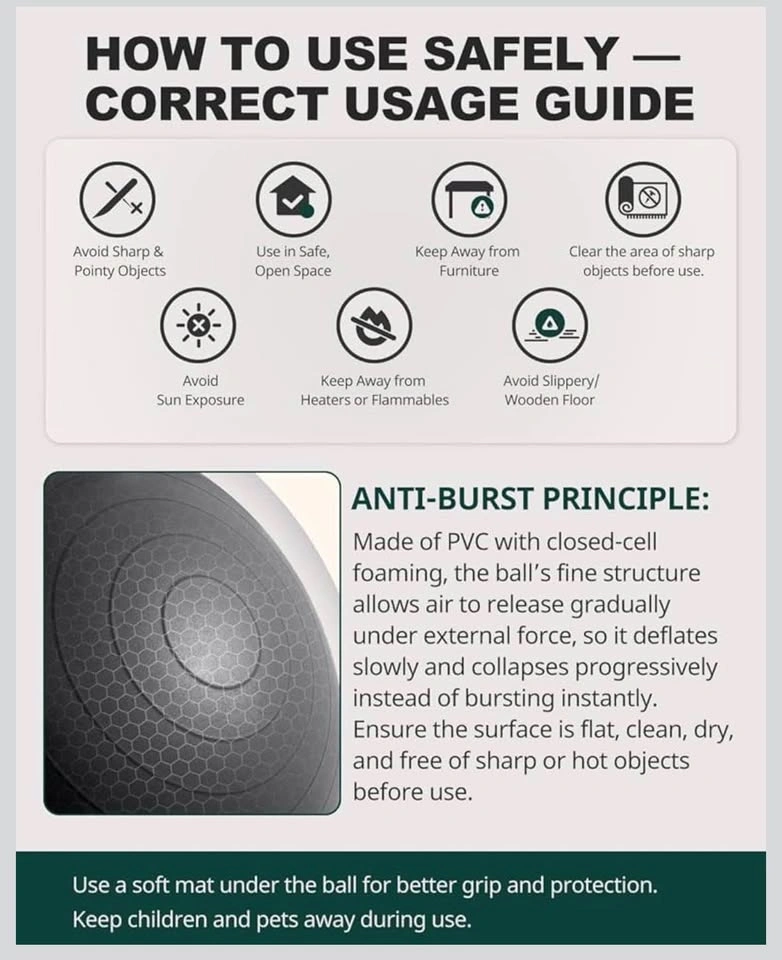 HOW TO USE SAFELY — CORRECT USAGE GUIDE

Avoid Sharp & Pointy Objects

Use in Safe, Open Space

Keep Away from Furniture

Clear the area of sharp objects before use.

Avoid Sun Exposure

Keep Away from Heaters or Flammables

Avoid Slippery/ Wooden Floor

ANTI-BURST PRINCIPLE:

Made of PVC with closed-cell foaming, the ball's fine structure allows air to release gradually under external force, so it deflates slowly and collapses progressively instead of bursting instantly. Ensure the surface is flat, clean, dry, and free of sharp or hot objects before use.

Use a soft mat under the ball for better grip and protection.
Keep children and pets away during use.